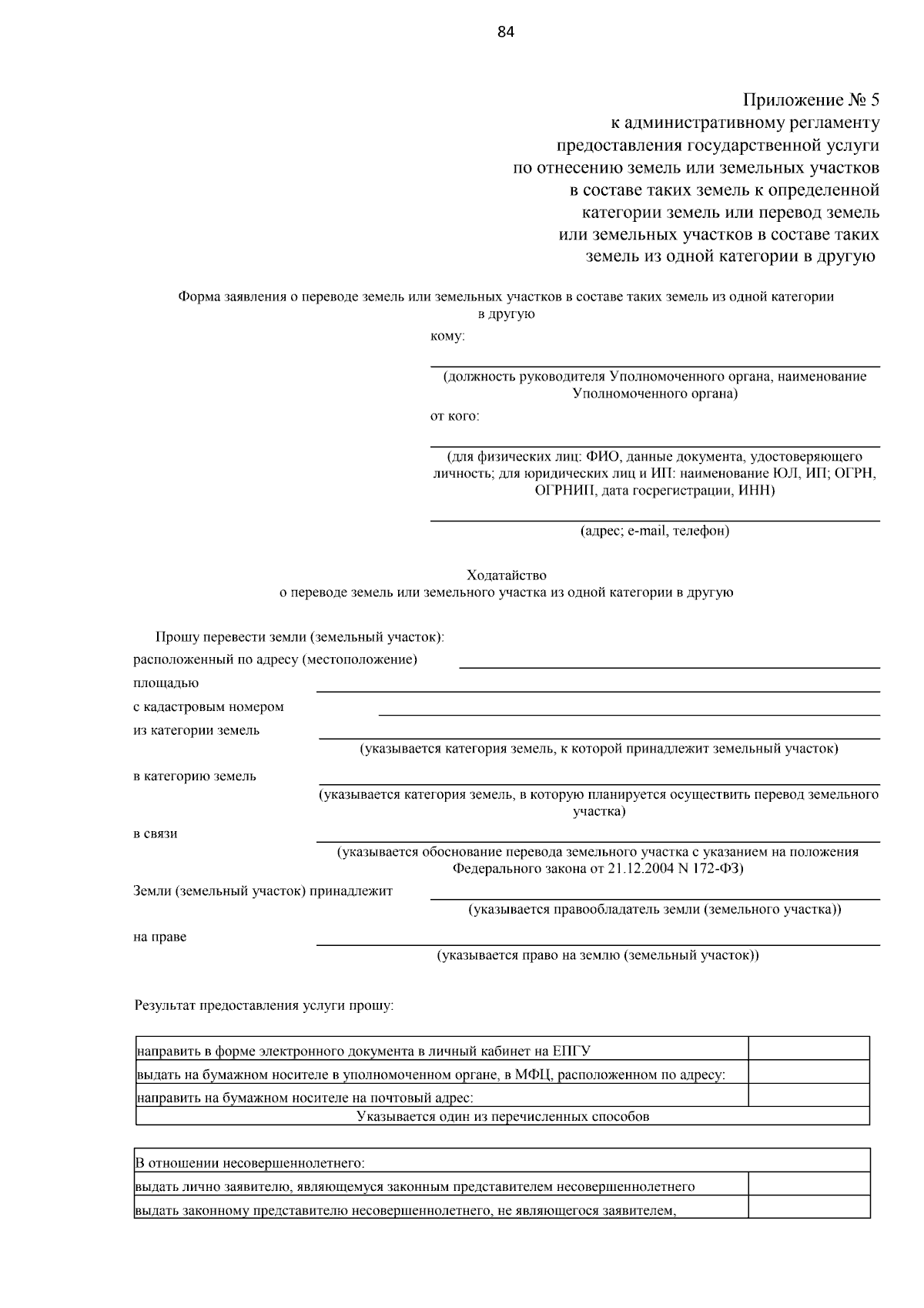 84

Приложение № 5
к административному регламенту
предоставления государственной услуги
по отнесению земель или земельных участков
в составе таких земель к определенной
категории земель или перевод земель
или земельных участков в составе таких
земель из одной категории в другую

Форма заявления о переводе земель или земельных участков в составе таких земель из одной категории в другую

кому:

(должность руководителя Уполномоченного органа, наименование Уполномоченного органа)

от кого:

(для физических лиц: ФИО, данные документа, удостоверяющего личность; для юридических лиц и ИП: наименование ЮЛ, ИП; ОГРН, ОГРНИП, дата госрегистрации, ИНН)

(адрес; e-mail, телефон)

Ходатайство
о переводе земель или земельного участка из одной категории в другую

Прошу перевести земли (земельный участок):

расположенный по адресу (местоположение)

площадью

с кадастровым номером

из категории земель

(указывается категория земель, к которой принадлежит земельный участок)

в категорию земель

(указывается категория земель, в которую планируется осуществить перевод земельного участка)

в связи

(указывается обоснование перевода земельного участка с указанием на положения Федерального закона от 21.12.2004 N 172-ФЗ)

Земли (земельный участок) принадлежит

(указывается правообладатель земли (земельного участка))

на праве

(указывается право на землю (земельный участок))

Результат предоставления услуги прошу:

| направить в форме электронного документа в личный кабинет на ЕПГУ | |
|---|---|
| выдать на бумажном носителе в уполномоченном органе, в МФЦ, расположенном по адресу: | |
| направить на бумажном носителе на почтовый адрес: | |
| Указывается один из перечисленных способов | |

| В отношении несовершеннолетнего: | |
|---|---|
| выдать лично заявителю, являющемуся законным представителем несовершеннолетнего | |
| выдать законному представителю несовершеннолетнего, не являющегося заявителем, | |